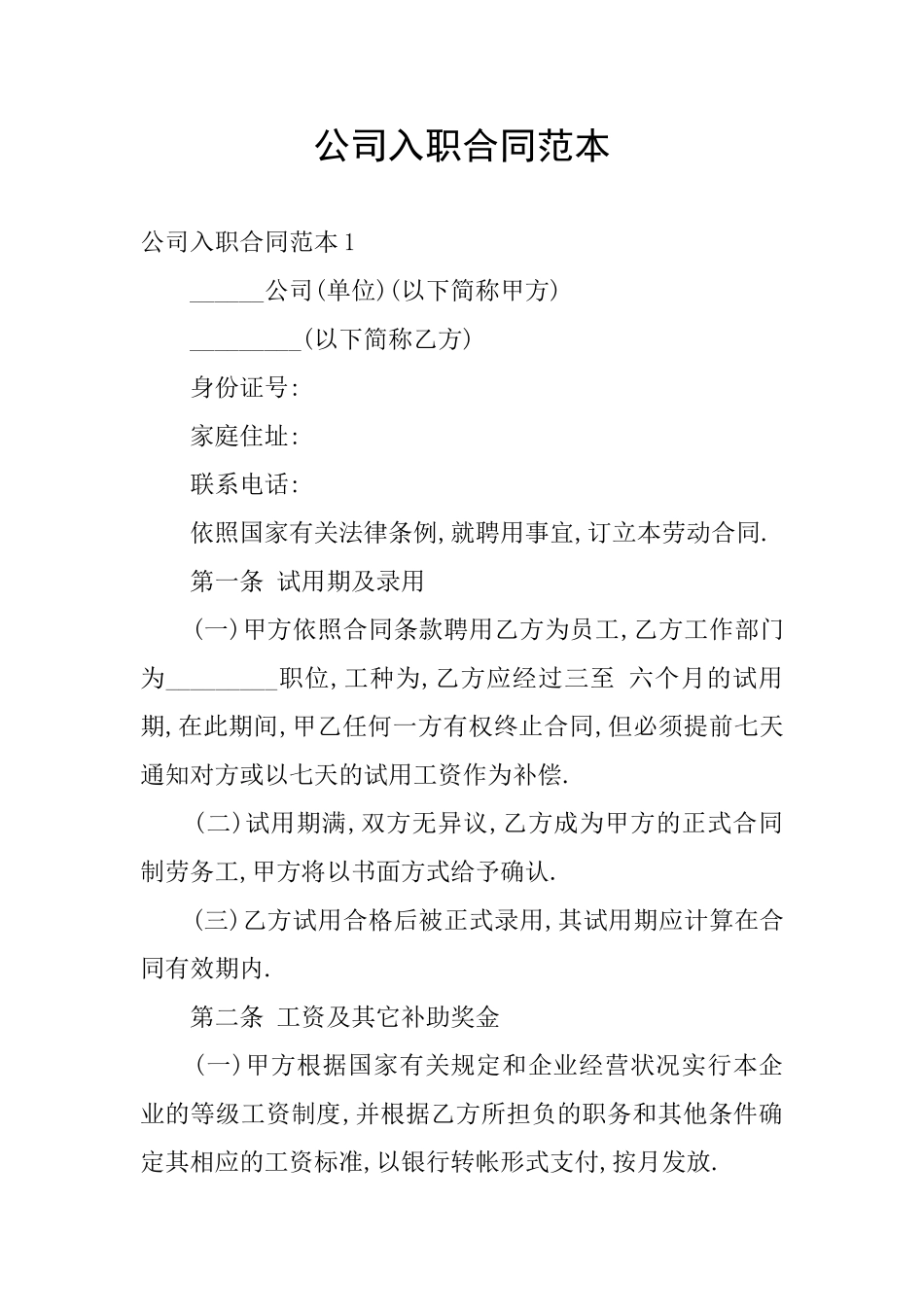 公司入职合同范本

公司入职合同范本 1

______公司(单位)(以下简称甲方)

_________(以下简称乙方)

身份证号:

家庭住址:

联系电话:

依照国家有关法律条例,就聘用事宜,订立本劳动合同.

第一条 试用期及录用

(一)甲方依照合同条款聘用乙方为员工,乙方工作部门为_________职位,工种为,乙方应经过三至 六个月的试用期,在此期间,甲乙任何一方有权终止合同,但必须提前七天通知对方或以七天的试用工资作为补偿.

(二)试用期满,双方无异议,乙方成为甲方的正式合同制劳务工,甲方将以书面方式给予确认.

(三)乙方试用合格后被正式录用,其试用期应计算在合同有效期内.

第二条 工资及其它补助奖金

(一)甲方根据国家有关规定和企业经营状况实行本企业的等级工资制度,并根据乙方所担负的职务和其他条件确定其相应的工资标准,以银行转帐形式支付,按月发放.